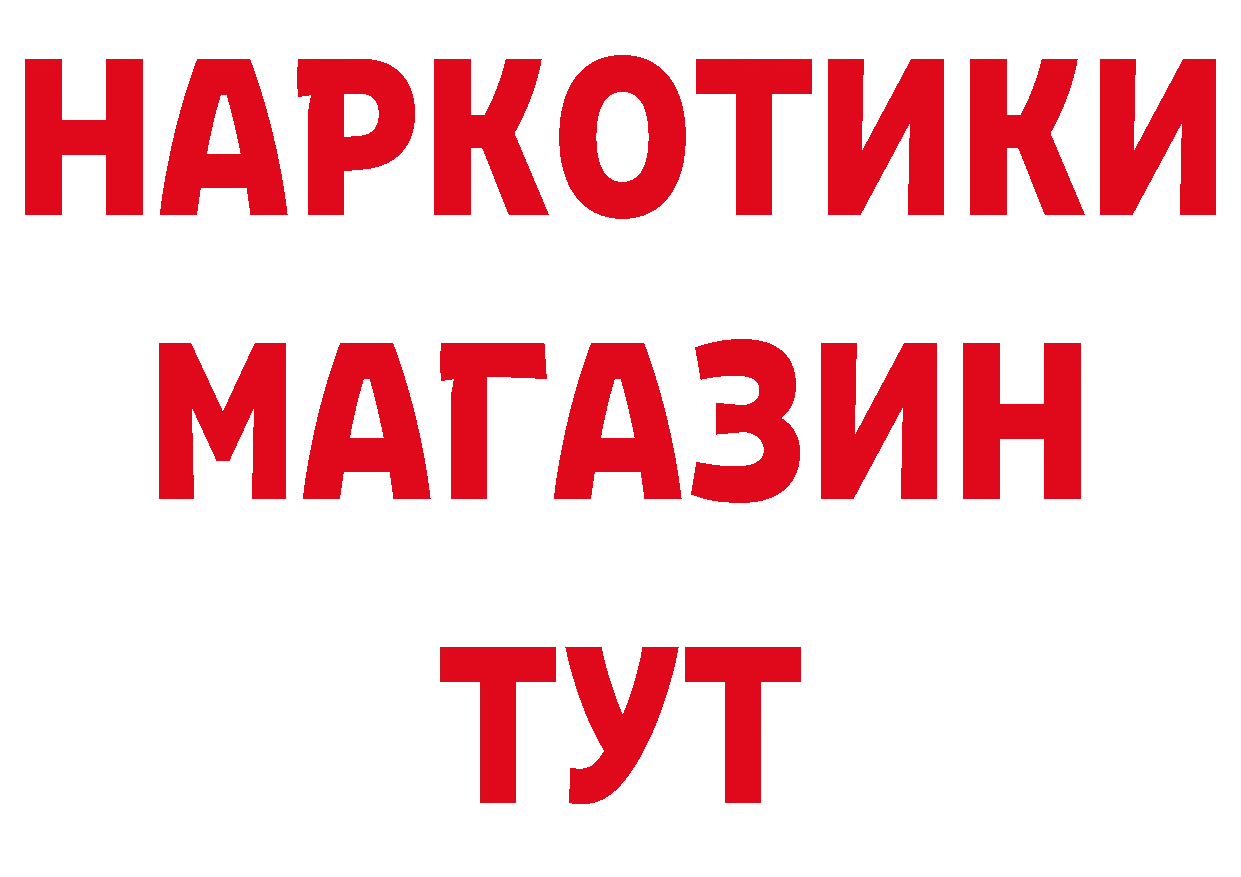 НАРКОТИКИ МАГАЗИН ТУТ